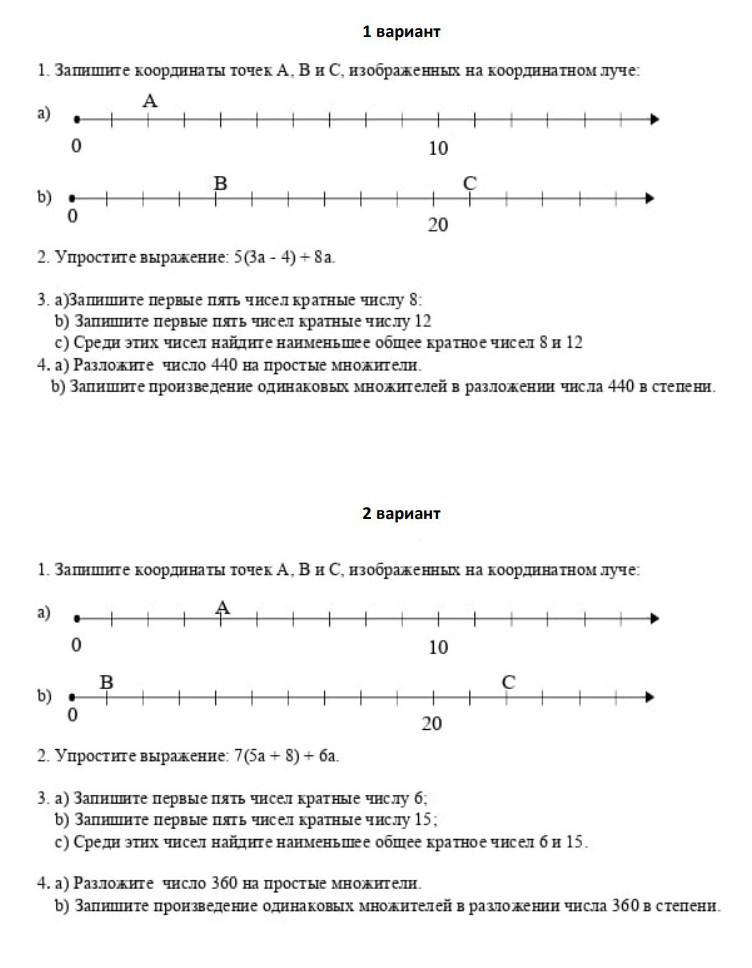 1 вариант

1. Запишите координаты точек A, B и C, изображенных на координатном луче:

a) A
0 10

b) B C
0 20

2. Упростите выражение: 5(3a - 4) + 8a.

3. a)Запишите первые пять чисел кратные числу 8:
b) Запишите первые пять чисел кратные числу 12
c) Среди этих чисел найдите наименьшее общее кратное чисел 8 и 12
4. a) Разложите число 440 на простые множители.
b) Запишите произведение одинаковых множителей в разложении числа 440 в степени.

2 вариант

1. Запишите координаты точек A, B и C, изображенных на координатном луче:

a) A
0 10

b) B C
0 20

2. Упростите выражение: 7(5a + 8) + 6a.

3. a) Запишите первые пять чисел кратные числу 6;
b) Запишите первые пять чисел кратные числу 15;
c) Среди этих чисел найдите наименьшее общее кратное чисел 6 и 15.

4. a) Разложите число 360 на простые множители.
b) Запишите произведение одинаковых множителей в разложении числа 360 в степени.